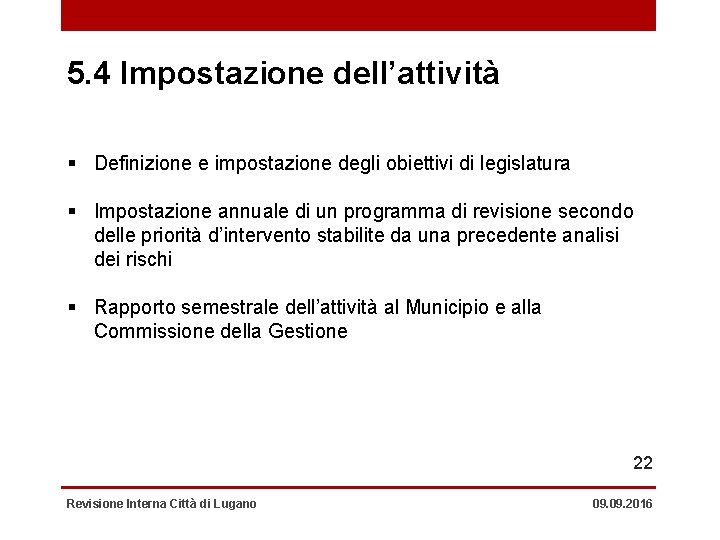 5.4 Impostazione dell’attività

▪ Definizione e impostazione degli obiettivi di legislatura

▪ Impostazione annuale di un programma di revisione secondo delle priorità d’intervento stabilite da una precedente analisi dei rischi

▪ Rapporto semestrale dell’attività al Municipio e alla Commissione della Gestione

22

Revisione Interna Città di Lugano

09.09.2016